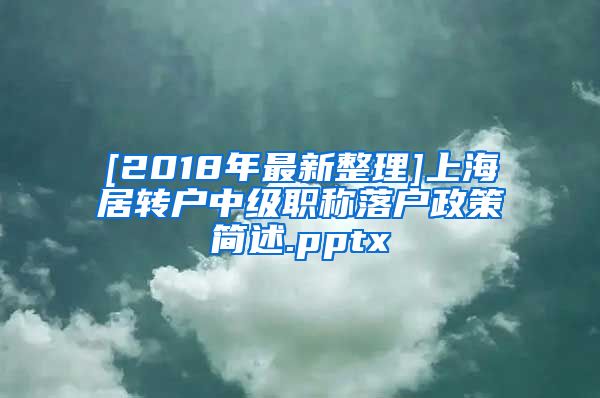 [2018年最新整理]上海居转户中级职称落户政策简述.pptx